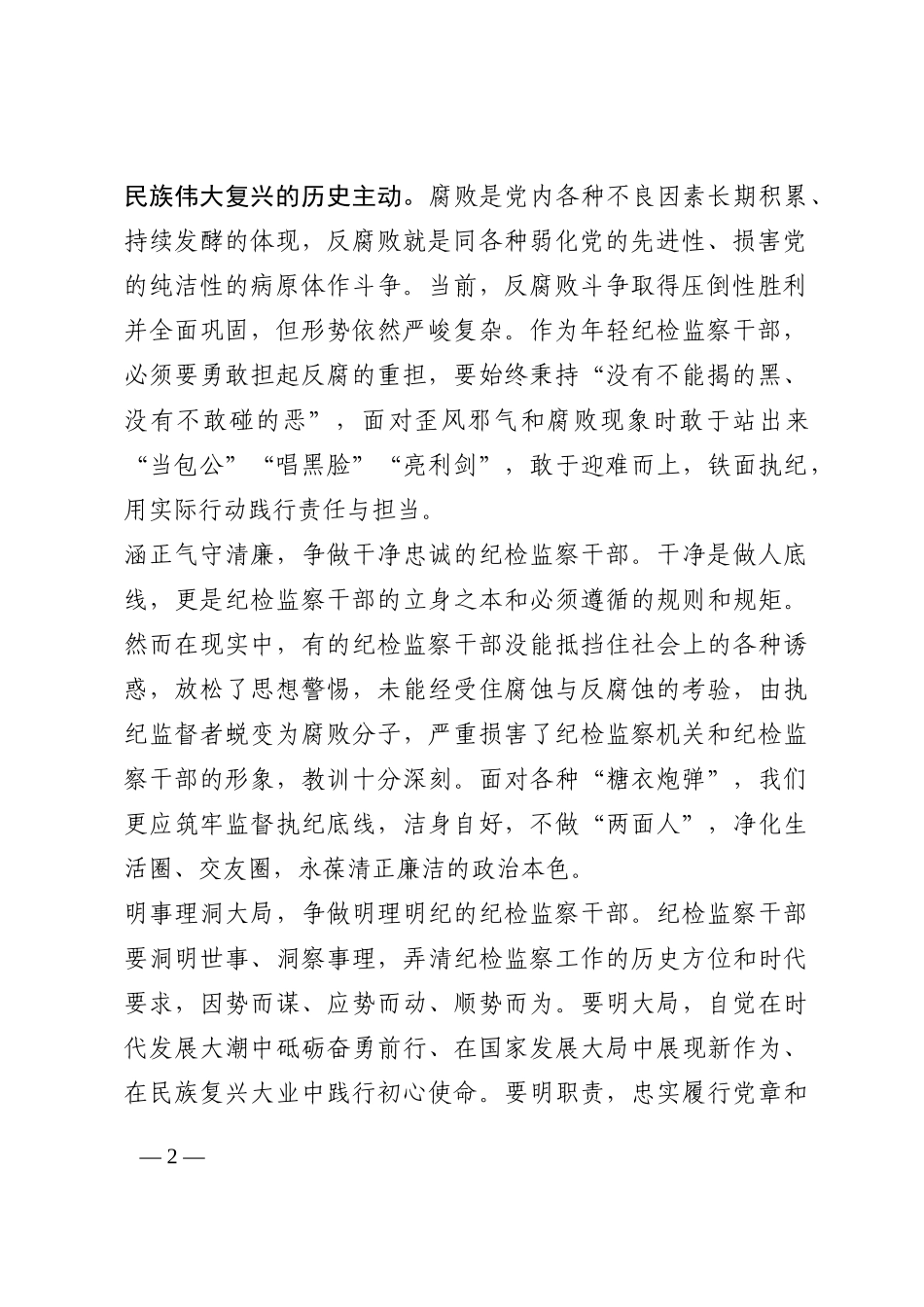 民族伟大复兴的历史主动。腐败是党内各种不良因素长期积累、持续发酵的体现，反腐败就是同各种弱化党的先进性、损害党的纯洁性的病原体作斗争。当前，反腐败斗争取得压倒性胜利并全面巩固，但形势依然严峻复杂。作为年轻纪检监察干部，必须要勇敢担起反腐的重担，要始终秉持“没有不能揭的黑、没有不敢碰的恶”，面对歪风邪气和腐败现象时敢于站出来“当包公”“唱黑脸”“亮利剑”，敢于迎难而上，铁面执纪，用实际行动践行责任与担当。

涵正气守清廉，争做干净忠诚的纪检监察干部。干净是做人底线，更是纪检监察干部的立身之本和必须遵循的规则和规矩。然而在现实中，有的纪检监察干部没能抵挡住社会上的各种诱惑，放松了思想警惕，未能经受住腐蚀与反腐蚀的考验，由执纪监督者蜕变为腐败分子，严重损害了纪检监察机关和纪检监察干部的形象，教训十分深刻。面对各种“糖衣炮弹”，我们更应筑牢监督执纪底线，洁身自好，不做“两面人”，净化生活圈、交友圈，永葆清正廉洁的政治本色。

明事理洞大局，争做明理明纪的纪检监察干部。纪检监察干部要洞明世事、洞察事理，弄清纪检监察工作的历史方位和时代要求，因势而谋、应势而动、顺势而为。要明大局，自觉在时代发展大潮中砥砺奋勇前行、在国家发展大局中展现新作为、在民族复兴大业中践行初心使命。要明职责，忠实履行党章和

— 2 —